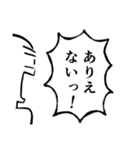 ありえないっ!